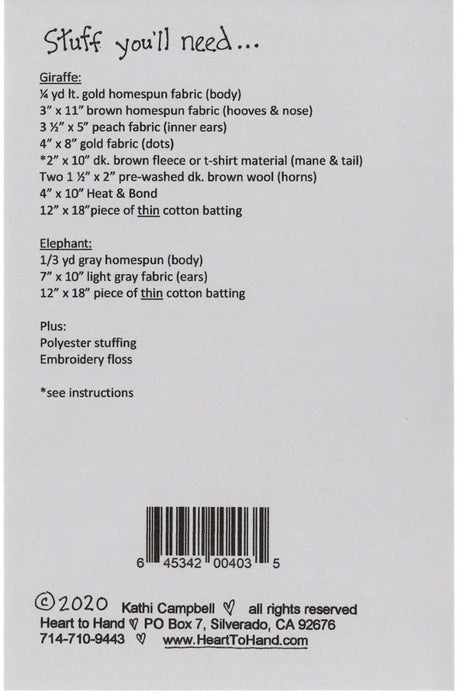 Stuff you'll need...

Giraffe:
¼ yd lt. gold homespun fabric (body)
3" x 11" brown homespun fabric (hooves & nose)
3 ½" x 5" peach fabric (inner ears)
4" x 8" gold fabric (dots)
*2" x 10" dk. brown fleece or t-shirt material (mane & tail)
Two 1 ½" x 2" pre-washed dk. brown wool (horns)
4" x 10" Heat & Bond
12" x 18"piece of thin cotton batting

Elephant:
1/3 yd gray homespun (body)
7" x 10" light gray fabric (ears)
12" x 18" piece of thin cotton batting

Plus:
Polyester stuffing
Embroidery floss

*see instructions

6 45342 00403 5

©2020 Kathi Campbell ♡ all rights reserved
Heart to Hand ♡ PO Box 7, Silverado, CA 92676
714-710-9443 ♡ www.HeartToHand.com